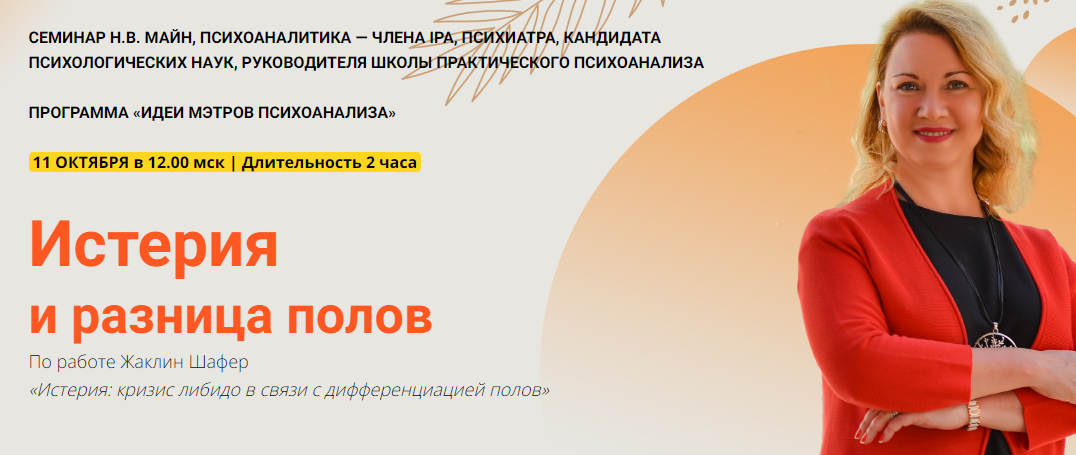 СЕМИНАР Н.В. МАЙН, ПСИХОАНАЛИТИКА — ЧЛЕНА IPA, ПСИХИАТРА, КАНДИДАТА ПСИХОЛОГИЧЕСКИХ НАУК, РУКОВОДИТЕЛЯ ШКОЛЫ ПРАКТИЧЕСКОГО ПСИХОАНАЛИЗА

ПРОГРАММА «ИДЕИ МЭТРОВ ПСИХОАНАЛИЗА»

11 ОКТЯБРЯ в 12.00 мск | Длительность 2 часа

Истерия
и разница полов

По работе Жаклин Шафер
«Истерия: кризис либидо в связи с дифференциацией полов»